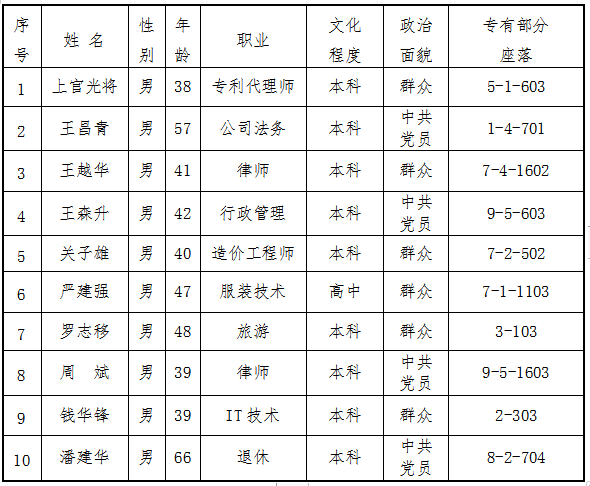 | 序号 | 姓 名 | 性别 | 年龄 | 职业 | 文化程度 | 政治面貌 | 专有部分座落 |
|---|---|---|---|---|---|---|---|
| 1 | 上官光将 | 男 | 38 | 专利代理师 | 本科 | 群众 | 5-1-603 |
| 2 | 王昌青 | 男 | 57 | 公司法务 | 本科 | 中共党员 | 1-4-701 |
| 3 | 王越华 | 男 | 41 | 律师 | 本科 | 群众 | 7-4-1602 |
| 4 | 王森升 | 男 | 42 | 行政管理 | 本科 | 中共党员 | 9-5-603 |
| 5 | 关子雄 | 男 | 40 | 造价工程师 | 本科 | 群众 | 7-2-502 |
| 6 | 严建强 | 男 | 47 | 服装技术 | 高中 | 群众 | 7-1-1103 |
| 7 | 罗志移 | 男 | 48 | 旅游 | 本科 | 群众 | 3-103 |
| 8 | 周 斌 | 男 | 39 | 律师 | 本科 | 中共党员 | 9-5-1603 |
| 9 | 钱华锋 | 男 | 39 | IT 技术 | 本科 | 群众 | 2-303 |
| 10 | 潘建华 | 男 | 66 | 退休 | 本科 | 中共党员 | 8-2-704 |